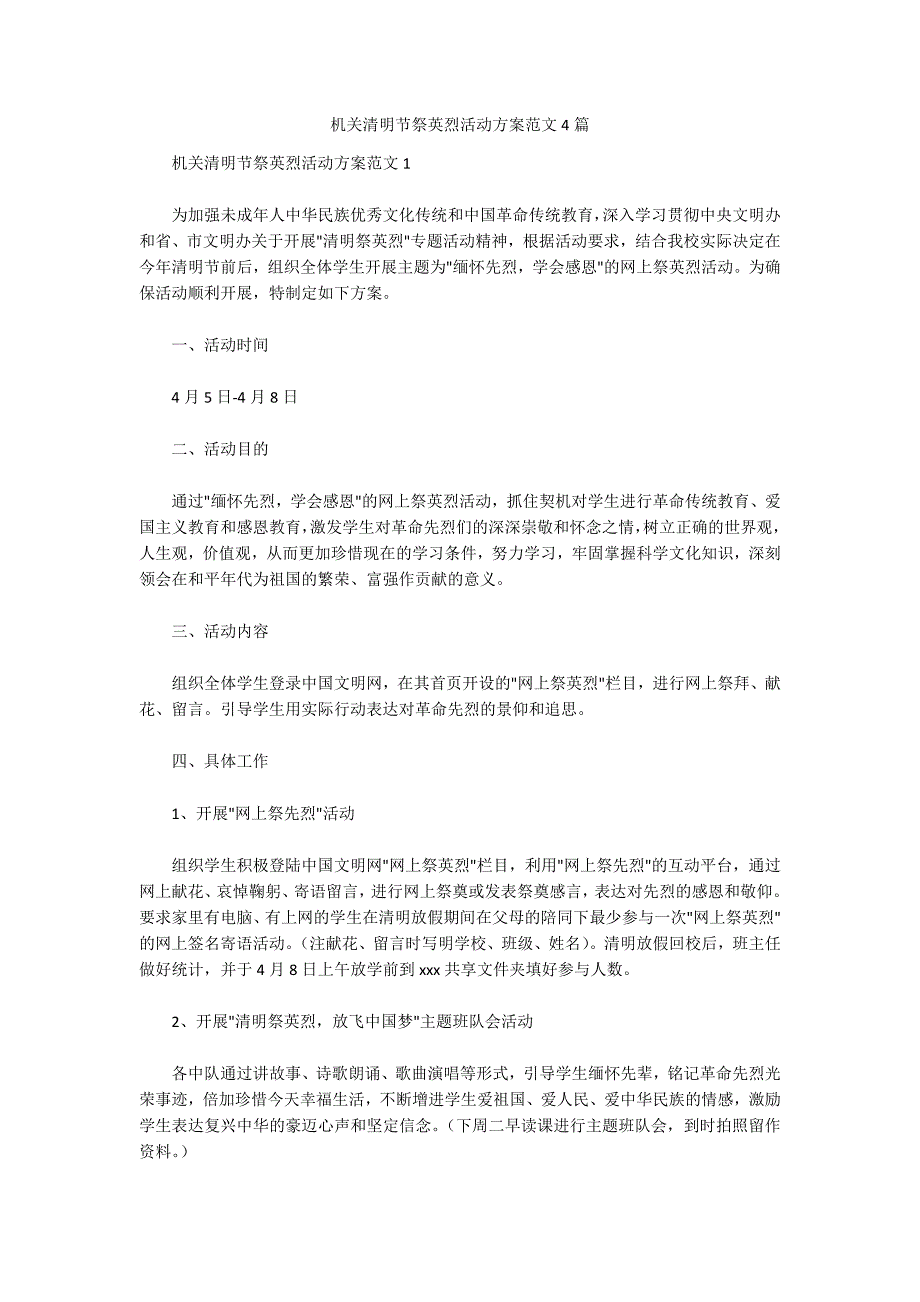 机关清明节祭英烈活动方案范文4篇

机关清明节祭英烈活动方案范文1

为加强未成年人中华民族优秀文化传统和中国革命传统教育，深入学习贯彻中央文明办和省、市文明办关于开展"清明祭英烈"专题活动精神，根据活动要求，结合我校实际决定在今年清明节前后，组织全体学生开展主题为"缅怀先烈，学会感恩"的网上祭英烈活动。为确保活动顺利开展，特制定如下方案。

一、活动时间

4月5日-4月8日

二、活动目的

通过"缅怀先烈，学会感恩"的网上祭英烈活动，抓住契机对学生进行革命传统教育、爱国主义教育和感恩教育，激发学生对革命先烈们的深深崇敬和怀念之情，树立正确的世界观，人生观，价值观，从而更加珍惜现在的学习条件，努力学习，牢固掌握科学文化知识，深刻领会在和平年代为祖国的繁荣、富强作贡献的意义。

三、活动内容

组织全体学生登录中国文明网，在其首页开设的"网上祭英烈"栏目，进行网上祭拜、献花、留言。引导学生用实际行动表达对革命先烈的景仰和追思。

四、具体工作

1、开展"网上祭先烈"活动

组织学生积极登陆中国文明网"网上祭英烈"栏目，利用"网上祭先烈"的互动平台，通过网上献花、哀悼鞠躬、寄语留言，进行网上祭奠或发表祭奠感言，表达对先烈的感恩和敬仰。要求家里有电脑、有上网的学生在清明放假期间在父母的陪同下最少参与一次"网上祭英烈"的网上签名寄语活动。（注献花、留言时写明学校、班级、姓名）。清明放假回校后，班主任做好统计，并于4月8日上午放学前到xxx共享文件夹填好参与人数。

2、开展"清明祭英烈，放飞中国梦"主题班队会活动

各中队通过讲故事、诗歌朗诵、歌曲演唱等形式，引导学生缅怀先辈，铭记革命先烈光荣事迹，倍加珍惜今天幸福生活，不断增进学生爱祖国、爱人民、爱中华民族的情感，激励学生表达复兴中华的豪迈心声和坚定信念。（下周二早读课进行主题班队会，到时拍照留作资料。）